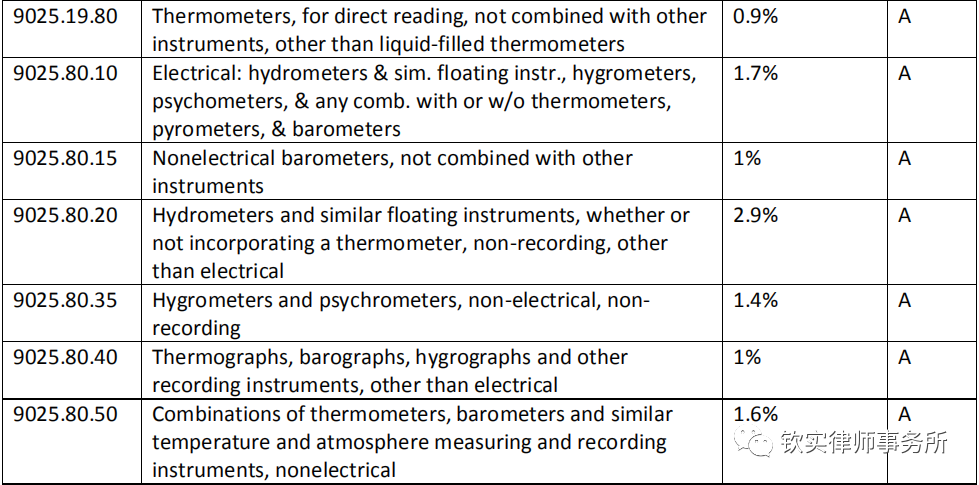 | 9025.19.80 | Thermometers, for direct reading, not combined with other instruments, other than liquid-filled thermometers | 0.9% | A |
|---|---|---|---|
| 9025.80.10 | Electrical: hydrometers & sim. floating instr., hygrometers, psychometers, & any comb. with or w/o thermometers, pyrometers, & barometers | 1.7% | A |
| 9025.80.15 | Nonelectrical barometers, not combined with other instruments | 1% | A |
| 9025.80.20 | Hydrometers and similar floating instruments, whether or not incorporating a thermometer, non-recording, other than electrical | 2.9% | A |
| 9025.80.35 | Hygrometers and psychrometers, non-electrical, non-recording | 1.4% | A |
| 9025.80.40 | Thermographs, barographs, hygrographs and other recording instruments, other than electrical | 1% | A |
| 9025.80.50 | Combinations of thermometers, barometers and similar temperature and atmosphere measuring and recording instruments, nonelectrical | 1.6% | A |

钦实律师事务所